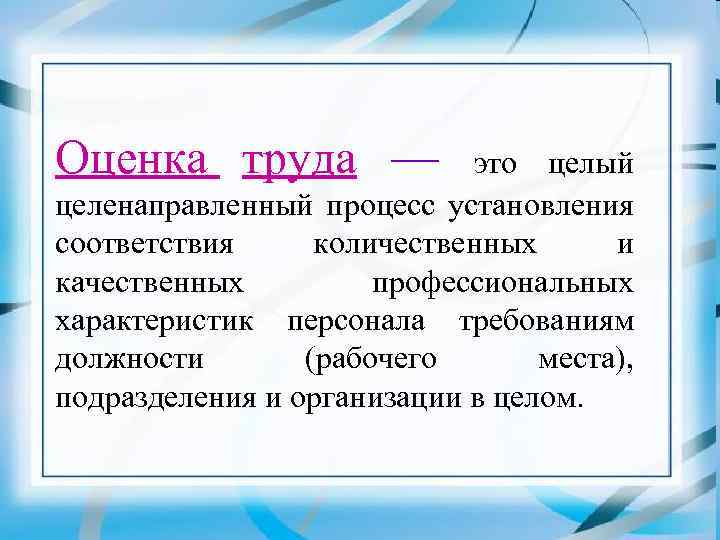 Оценка труда — это целый целенаправленный процесс установления соответствия количественных и качественных профессиональных характеристик персонала требованиям должности (рабочего места), подразделения и организации в целом.